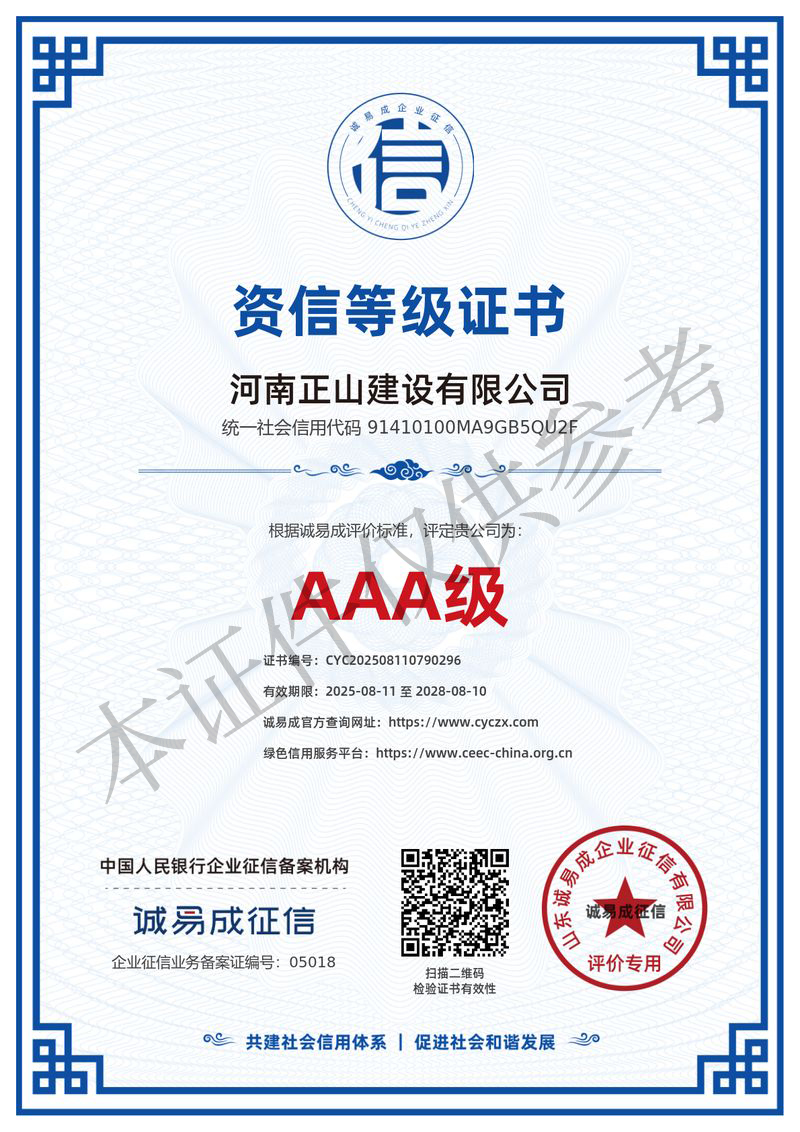 诚易成企业征信
信
CHENG YI CHENG QI YE ZHENG XIN

资信等级证书

河南正山建设有限公司

统一社会信用代码 91410100MA9GB5QU2F

根据诚易成评价标准，评定贵公司为：

AAA级

证书编号：CYC202508110790296

有效期限：2025-08-11 至 2028-08-10

诚易成官方查询网址：https://www.cyczx.com

绿色信用服务平台：https://www.ceec-china.org.cn

本证件仅供参考

中国人民银行企业征信备案机构

诚易成征信

企业征信业务备案证编号：05018

扫描二维码
检验证书有效性

山东诚易成企业征信有限公司
诚易成征信
评价专用

共建社会信用体系 | 促进社会和谐发展